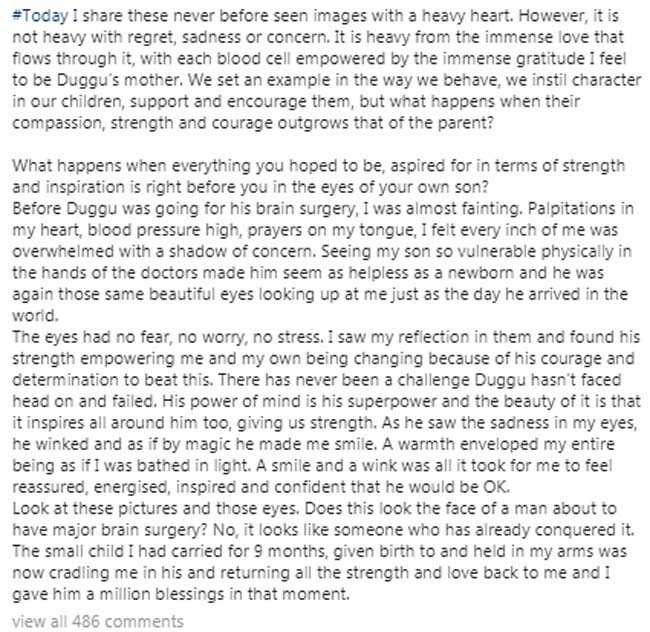 #Today I share these never before seen images with a heavy heart. However, it is not heavy with regret, sadness or concern. It is heavy from the immense love that flows through it, with each blood cell empowered by the immense gratitude I feel to be Duggu's mother. We set an example in the way we behave, we instil character in our children, support and encourage them, but what happens when their compassion, strength and courage outgrows that of the parent?

What happens when everything you hoped to be, aspired for in terms of strength and inspiration is right before you in the eyes of your own son?
Before Duggu was going for his brain surgery, I was almost fainting. Palpitations in my heart, blood pressure high, prayers on my tongue, I felt every inch of me was overwhelmed with a shadow of concern. Seeing my son so vulnerable physically in the hands of the doctors made him seem as helpless as a newborn and he was again those same beautiful eyes looking up at me just as the day he arrived in the world.
The eyes had no fear, no worry, no stress. I saw my reflection in them and found his strength empowering me and my own being changing because of his courage and determination to beat this. There has never been a challenge Duggu hasn't faced head on and failed. His power of mind is his superpower and the beauty of it is that it inspires all around him too, giving us strength. As he saw the sadness in my eyes, he winked and as if by magic he made me smile. A warmth enveloped my entire being as if I was bathed in light. A smile and a wink was all it took for me to feel reassured, energised, inspired and confident that he would be OK.
Look at these pictures and those eyes. Does this look the face of a man about to have major brain surgery? No, it looks like someone who has already conquered it. The small child I had carried for 9 months, given birth to and held in my arms was now cradling me in his and returning all the strength and love back to me and I gave him a million blessings in that moment.

view all 486 comments